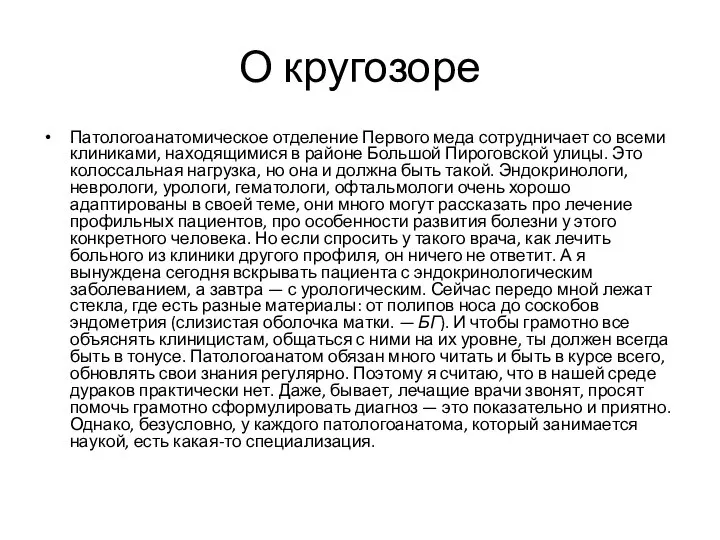 О кругозоре

• Патологоанатомическое отделение Первого меда сотрудничает со всеми клиниками, находящимися в районе Большой Пироговской улицы. Это колоссальная нагрузка, но она и должна быть такой. Эндокринологи, неврологи, урологи, гематологи, офтальмологи очень хорошо адаптированы в своей теме, они много могут рассказать про лечение профильных пациентов, про особенности развития болезни у этого конкретного человека. Но если спросить у такого врача, как лечить больного из клиники другого профиля, он ничего не ответит. А я вынуждена сегодня вскрывать пациента с эндокринологическим заболеванием, а завтра — с урологическим. Сейчас передо мной лежат стекла, где есть разные материалы: от полипов носа до соскобов эндометрия (слизистая оболочка матки. — БГ). И чтобы грамотно все объяснять клиницистам, общаться с ними на их уровне, ты должен всегда быть в тонусе. Патологоанатом обязан много читать и быть в курсе всего, обновлять свои знания регулярно. Поэтому я считаю, что в нашей среде дураков практически нет. Даже, бывает, лечащие врачи звонят, просят помочь грамотно сформулировать диагноз — это показательно и приятно. Однако, безусловно, у каждого патологоанатома, который занимается наукой, есть какая-то специализация.